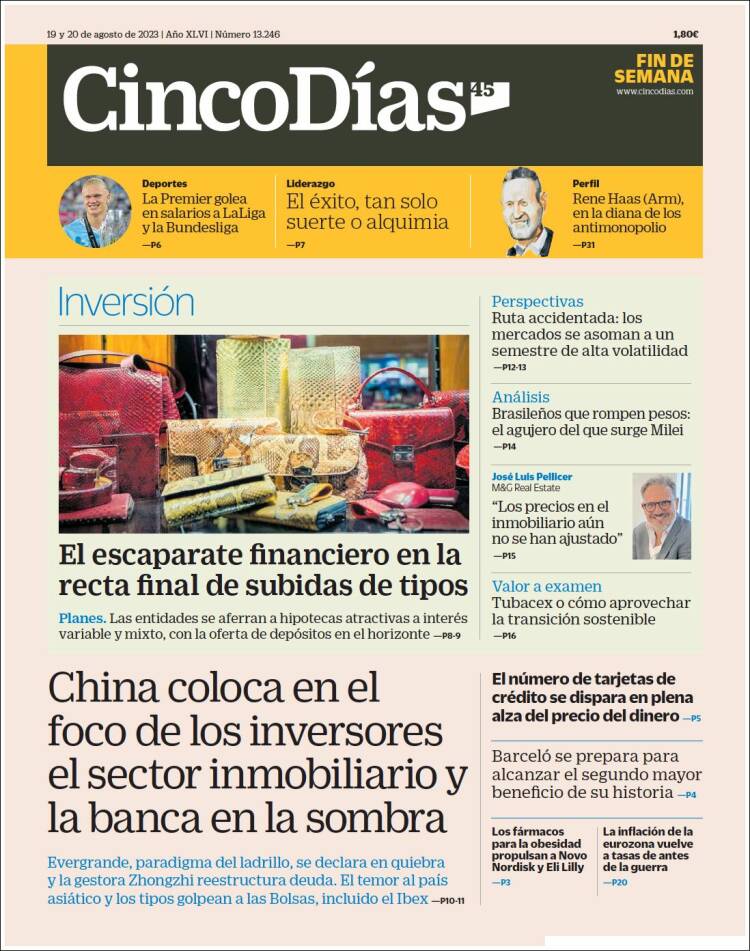 19 y 20 de agosto de 2023 | Año XLVI | Número 13.246

1,80€

CincoDías 45

FIN DE SEMANA
www.cincodias.com

Deportes
La Premier golea en salarios a LaLiga y la Bundesliga
—P6

Liderazgo
El éxito, tan solo suerte o alquimia
—P7

Perfil
Rene Haas (Arm), en la diana de los antimonopolio
—P31

Inversión

El escaparate financiero en la recta final de subidas de tipos

Planes. Las entidades se aferran a hipotecas atractivas a interés variable y mixto, con la oferta de depósitos en el horizonte —P8-9

Perspectivas
Ruta accidentada: los mercados se asoman a un semestre de alta volatilidad
—P12-13

Análisis
Brasileños que rompen pesos: el agujero del que surge Milei
—P14

José Luis Pellicer
M&G Real Estate
“Los precios en el inmobiliario aún no se han ajustado”
—P15

Valor a examen
Tubacex o cómo aprovechar la transición sostenible
—P16

China coloca en el foco de los inversores el sector inmobiliario y la banca en la sombra

Evergrande, paradigma del ladrillo, se declara en quiebra y la gestora Zhongzhi reestructura deuda. El temor al país asiático y los tipos golpean a las Bolsas, incluido el Ibex —P10-11

El número de tarjetas de crédito se dispara en plena alza del precio del dinero —P5

Barceló se prepara para alcanzar el segundo mayor beneficio de su historia —P4

Los fármacos para la obesidad propulsan a Novo Nordisk y Eli Lilly
—P3

La inflación de la eurozona vuelve a tasas de antes de la guerra
—P20